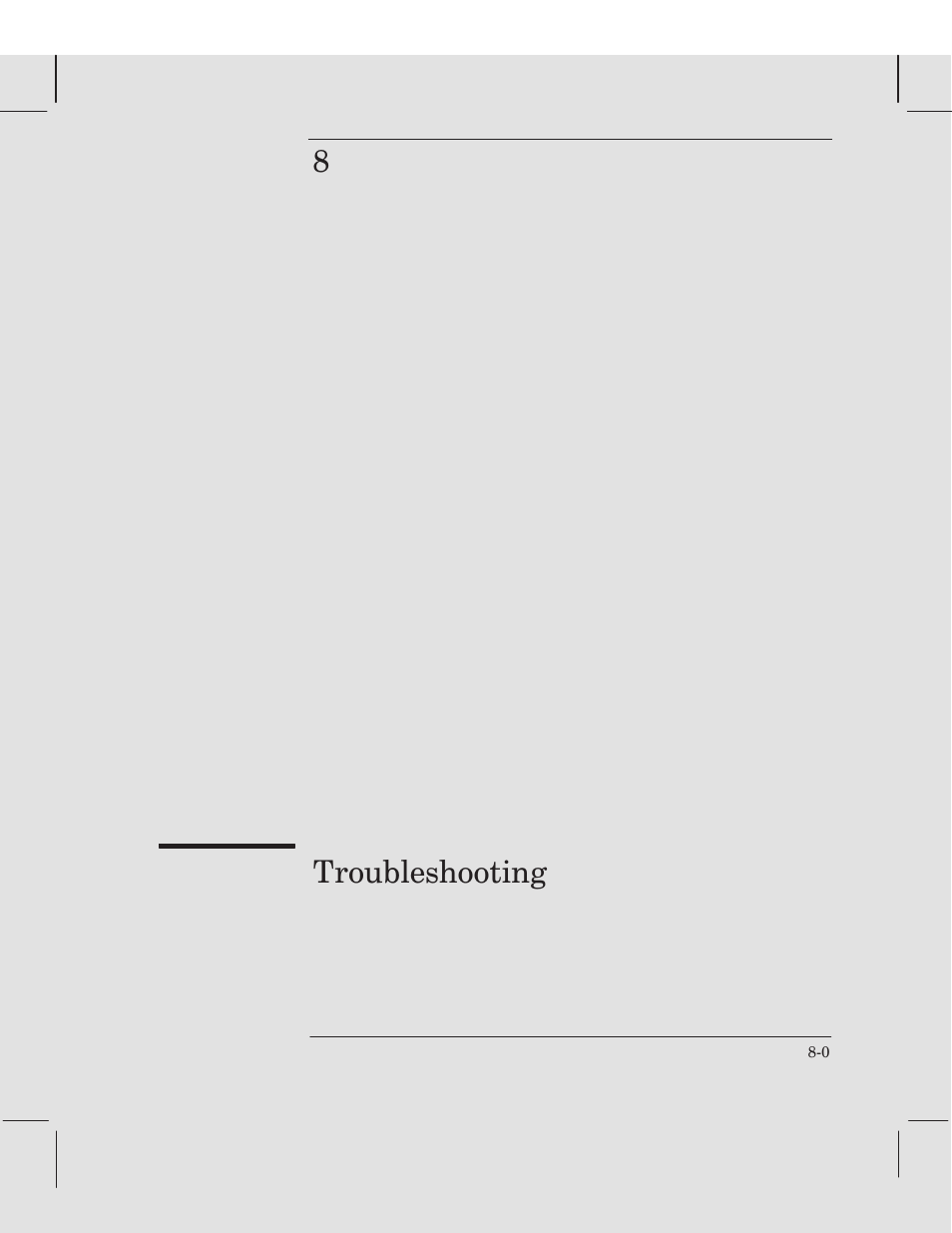 8

Troubleshooting

8-0